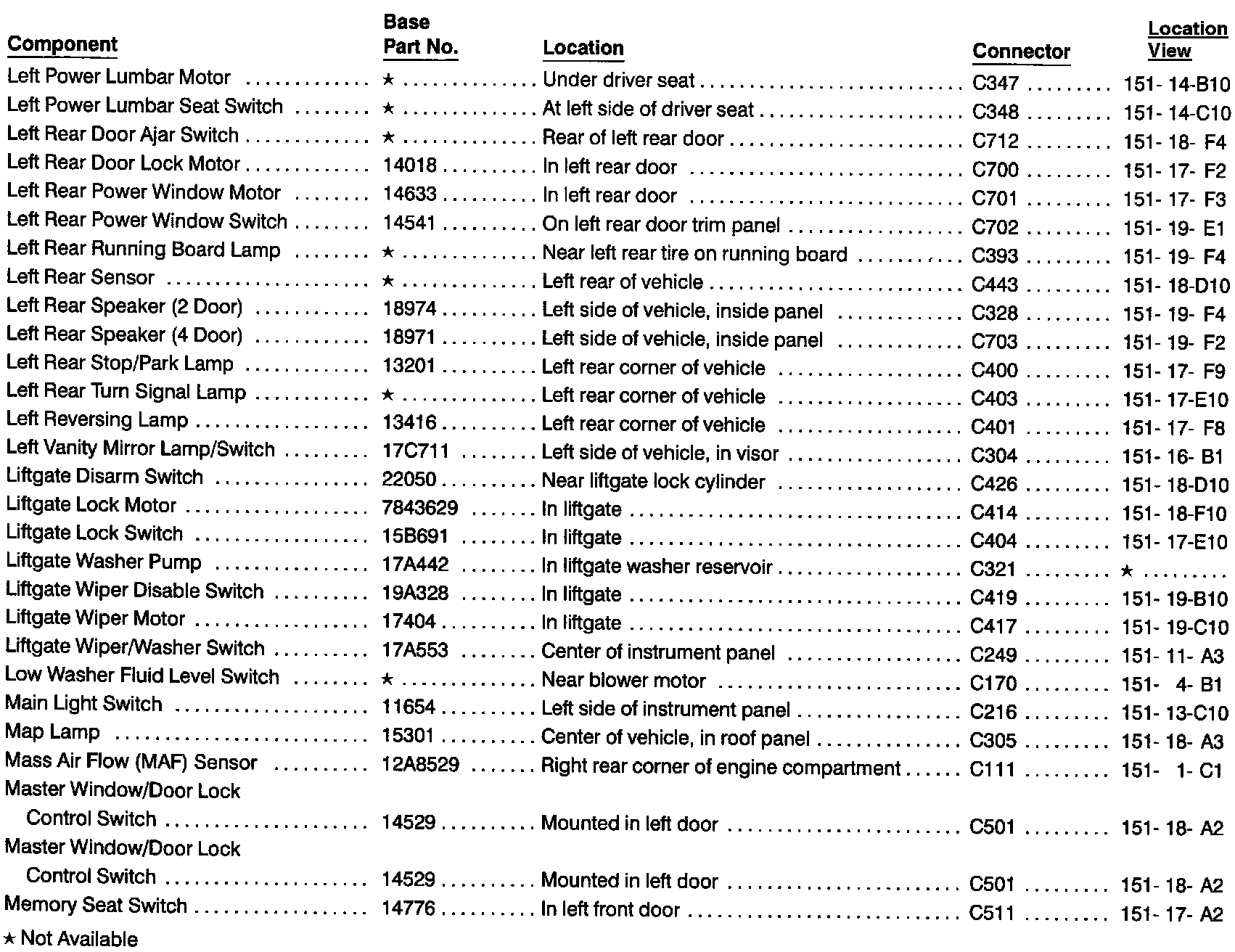 | Component | Base Part No. | Location | Connector | Location View |
|---|---|---|---|---|
| Left Power Lumbar Motor | ★ | Under driver seat | C347 | 151- 14-B10 |
| Left Power Lumbar Seat Switch | ★ | At left side of driver seat | C348 | 151- 14-C10 |
| Left Rear Door Ajar Switch | ★ | Rear of left rear door | C712 | 151- 18- F4 |
| Left Rear Door Lock Motor | 14018 | In left rear door | C700 | 151- 17- F2 |
| Left Rear Power Window Motor | 14633 | In left rear door | C701 | 151- 17- F3 |
| Left Rear Power Window Switch | 14541 | On left rear door trim panel | C702 | 151- 19- E1 |
| Left Rear Running Board Lamp | ★ | Near left rear tire on running board | C393 | 151- 19- F4 |
| Left Rear Sensor | ★ | Left rear of vehicle | C443 | 151- 18-D10 |
| Left Rear Speaker (2 Door) | 18974 | Left side of vehicle, inside panel | C328 | 151- 19- F4 |
| Left Rear Speaker (4 Door) | 18971 | Left side of vehicle, inside panel | C703 | 151- 19- F2 |
| Left Rear Stop/Park Lamp | 13201 | Left rear corner of vehicle | C400 | 151- 17- F9 |
| Left Rear Turn Signal Lamp | ★ | Left rear corner of vehicle | C403 | 151- 17-E10 |
| Left Reversing Lamp | 13416 | Left rear corner of vehicle | C401 | 151- 17- F8 |
| Left Vanity Mirror Lamp/Switch | 17C711 | Left side of vehicle, in visor | C304 | 151- 16- B1 |
| Liftgate Disarm Switch | 22050 | Near liftgate lock cylinder | C426 | 151- 18-D10 |
| Liftgate Lock Motor | 7843629 | In liftgate | C414 | 151- 18-F10 |
| Liftgate Lock Switch | 15B691 | In liftgate | C404 | 151- 17-E10 |
| Liftgate Washer Pump | 17A442 | In liftgate washer reservoir | C321 | ★ |
| Liftgate Wiper Disable Switch | 19A328 | In liftgate | C419 | 151- 19-B10 |
| Liftgate Wiper Motor | 17404 | In liftgate | C417 | 151- 19-C10 |
| Liftgate Wiper/Washer Switch | 17A553 | Center of instrument panel | C249 | 151- 11- A3 |
| Low Washer Fluid Level Switch | ★ | Near blower motor | C170 | 151- 4- B1 |
| Main Light Switch | 11654 | Left side of instrument panel | C216 | 151- 13-C10 |
| Map Lamp | 15301 | Center of vehicle, in roof panel | C305 | 151- 18- A3 |
| Mass Air Flow (MAF) Sensor | 12A8529 | Right rear corner of engine compartment | C111 | 151- 1- C1 |
| Master Window/Door Lock Control Switch | 14529 | Mounted in left door | C501 | 151- 18- A2 |
| Master Window/Door Lock Control Switch | 14529 | Mounted in left door | C501 | 151- 18- A2 |
| Memory Seat Switch | 14776 | In left front door | C511 | 151- 17- A2 |

★ Not Available